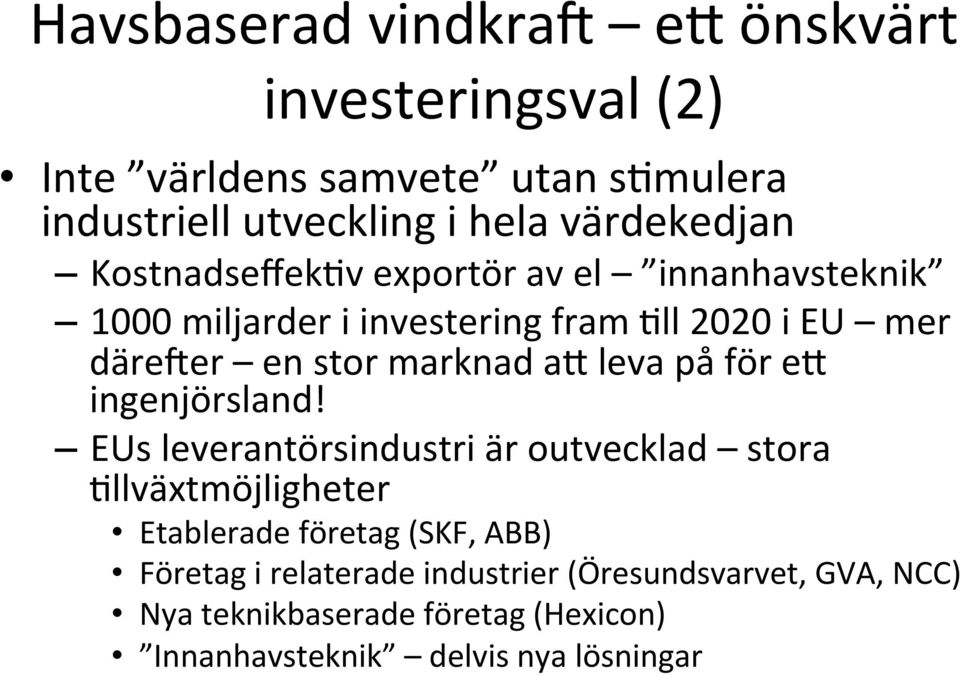 Havsbaserad vindkraft – ett önskvärt investeringsval (2)

• Inte ”världens samvete” utan stimulera industriell utveckling i hela värdekedjan
– Kostnadseffektiv exportör av el – ”innanhavsteknik”
– 1000 miljarder i investering fram till 2020 i EU – mer därefter – en stor marknad att leva på för ett ingenjörsland!
– EUs leverantörsindustri är outvecklad – stora tillväxtmöjligheter
• Etablerade företag (SKF, ABB)
• Företag i relaterade industrier (Öresundsvarvet, GVA, NCC)
• Nya teknikbaserade företag (Hexicon)
• ”Innanhavsteknik” – delvis nya lösningar